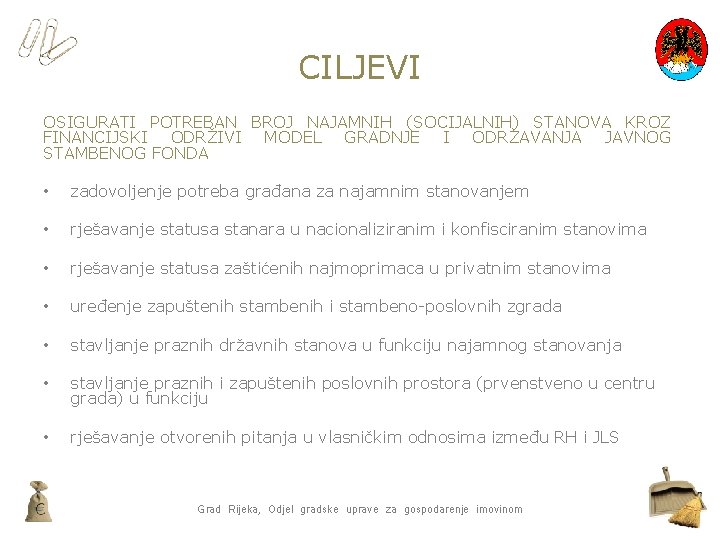 CILJEVI

OSIGURATI POTREBAN BROJ NAJAMNIH (SOCIJALNIH) STANOVA KROZ FINANCIJSKI ODRŽIVI MODEL GRADNJE I ODRŽAVANJA JAVNOG STAMBENOG FONDA

• zadovoljenje potreba građana za najamnim stanovanjem

• rješavanje statusa stanara u nacionaliziranim i konfisciranim stanovima

• rješavanje statusa zaštićenih najmoprimaca u privatnim stanovima

• uređenje zapuštenih stambenih i stambeno-poslovnih zgrada

• stavljanje praznih državnih stanova u funkciju najamnog stanovanja

• stavljanje praznih i zapuštenih poslovnih prostora (prvenstveno u centru grada) u funkciju

• rješavanje otvorenih pitanja u vlasničkim odnosima između RH i JLS

€

Grad Rijeka, Odjel gradske uprave za gospodarenje imovinom